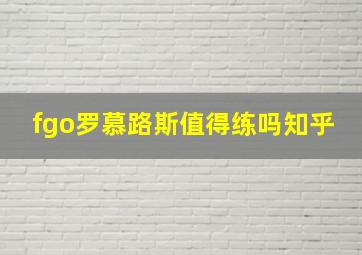 fgo罗慕路斯值得练吗知乎